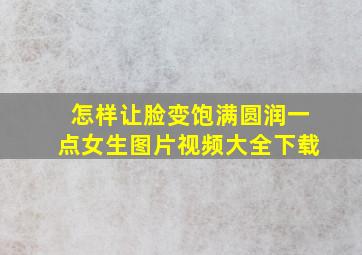 怎样让脸变饱满圆润一点女生图片视频大全下载